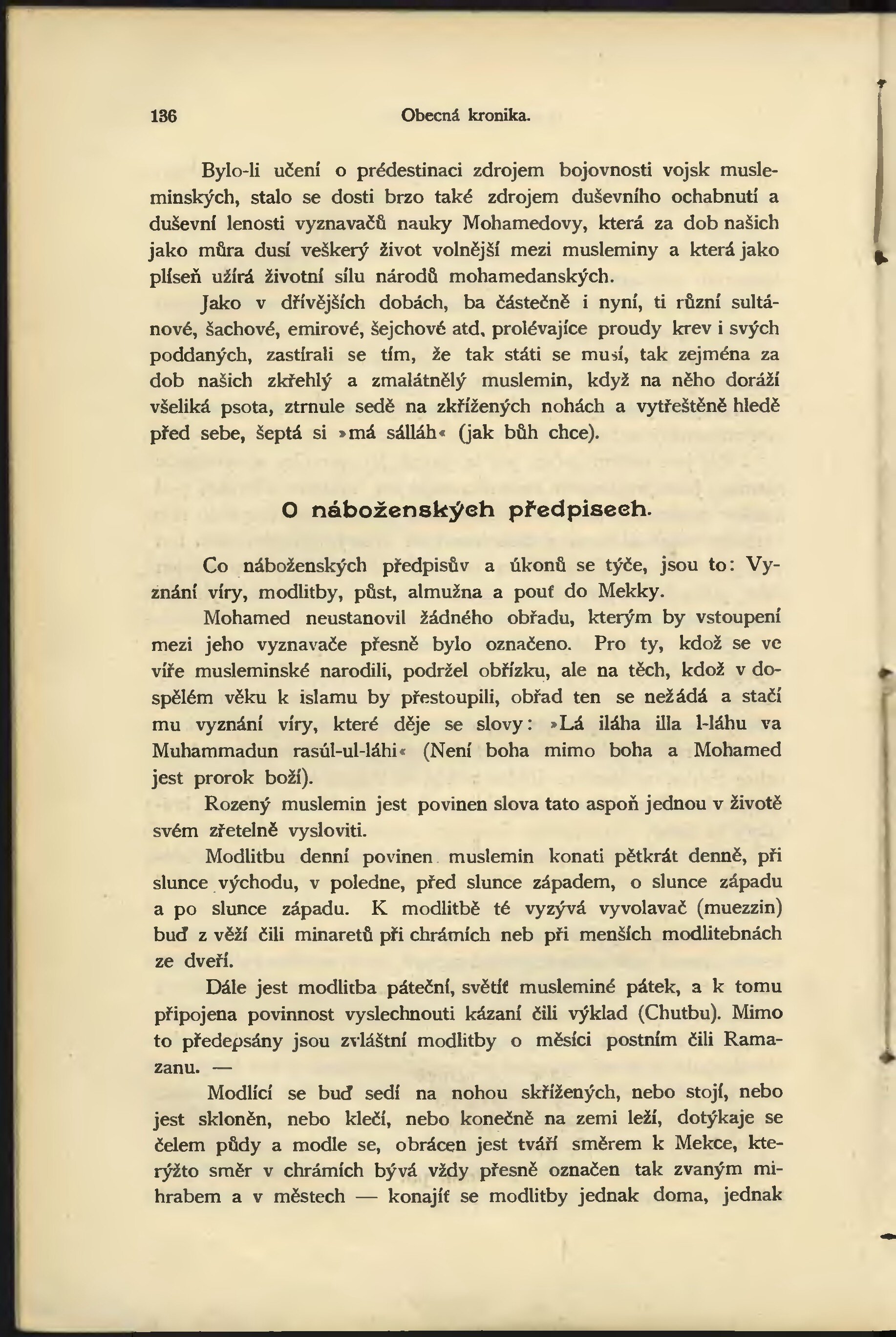 136 Obecná kronika.

Bylo-li učení o prédestinaci zdrojem bojovnosti vojsk musleminských, stalo se dosti brzo také zdrojem duševního ochabnutí a duševní lenosti vyznavačů nauky Mohamedovy, která za dob našich jako můra dusí veškerý život volnější mezi musleminy a která jako plíseň užírá životní sílu národů mohamedanských.

Jako v dřívějších dobách, ba částečně i nyní, ti různí sultánové, šachové, emirové, šejchové atd. prolévajíce proudy krev i svých poddaných, zastírali se tím, že tak státi se musí, tak zejména za dob našich zkřehlý a zmalátnělý muslemin, když na něho doráží všeliká psota, ztrnule sedě na zkřížených nohách a vytřeštěně hledě před sebe, šeptá si »má sálláh« (jak bůh chce).

O náboženských předpisech.

Co náboženských předpisův a úkonů se týče, jsou to: Vyznání víry, modlitby, půst, almužna a pouť do Mekky.

Mohamed neustanovil žádného obřadu, kterým by vstoupení mezi jeho vyznavače přesně bylo označeno. Pro ty, kdož se ve víře musleminské narodili, podržel obřízku, ale na těch, kdož v dospělém věku k islamu by přestoupili, obřad ten se nežádá a stačí mu vyznání víry, které děje se slovy: »Lá iláha illa l-láhu va Muhammadun rasúl-ul-láhi« (Není boha mimo boha a Mohamed jest prorok boží).

Rozený muslemin jest povinen slova tato aspoň jednou v životě svém zřetelně vysloviti.

Modlitbu denní povinen muslemin konati pětkrát denně, při slunce východu, v poledne, před slunce západem, o slunce západu a po slunce západu. K modlitbě té vyzývá vyvolavač (muezzin) buď z věží čili minaretů při chrámích neb při menších modlitebnách ze dveří.

Dále jest modlitba páteční, světíť musleminé pátek, a k tomu připojena povinnost vyslechnouti kázaní čili výklad (Chutbu). Mimo to předepsány jsou zvláštní modlitby o měsíci postním čili Ramazanu. —

Modlící se buď sedí na nohou skřížených, nebo stojí, nebo jest skloněn, nebo klečí, nebo konečně na zemi leží, dotýkaje se čelem půdy a modle se, obrácen jest tváří směrem k Mekce, kterýžto směr v chrámích bývá vždy přesně označen tak zvaným mihrabem a v městech — konajíť se modlitby jednak doma, jednak